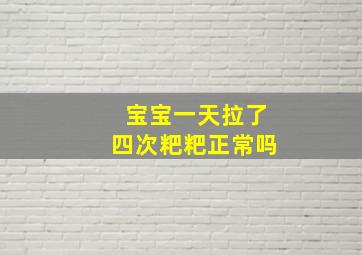 宝宝一天拉了
四次粑粑正常吗